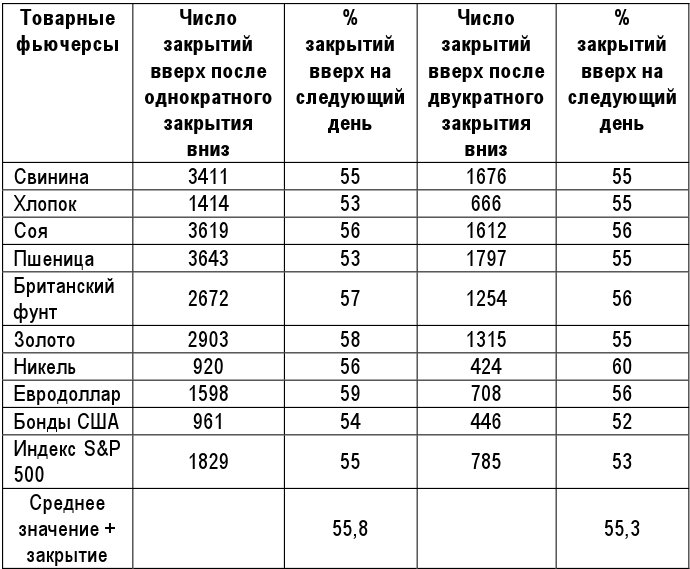 | Товарные фьючерсы | Число закрытий вверх после однократного закрытия вниз | % закрытий вверх на следующий день | Число закрытий вверх после двукратного закрытия вниз | % закрытий вверх на следующий день |
|---|---|---|---|---|
| Свинина | 3411 | 55 | 1676 | 55 |
| Хлопок | 1414 | 53 | 666 | 55 |
| Соя | 3619 | 56 | 1612 | 56 |
| Пшеница | 3643 | 53 | 1797 | 55 |
| Британский фунт | 2672 | 57 | 1254 | 56 |
| Золото | 2903 | 58 | 1315 | 55 |
| Никель | 920 | 56 | 424 | 60 |
| Евродоллар | 1598 | 59 | 708 | 56 |
| Бонды США | 961 | 54 | 446 | 52 |
| Индекс S&P 500 | 1829 | 55 | 785 | 53 |
| Среднее значение + закрытие | | 55,8 | | 55,3 |